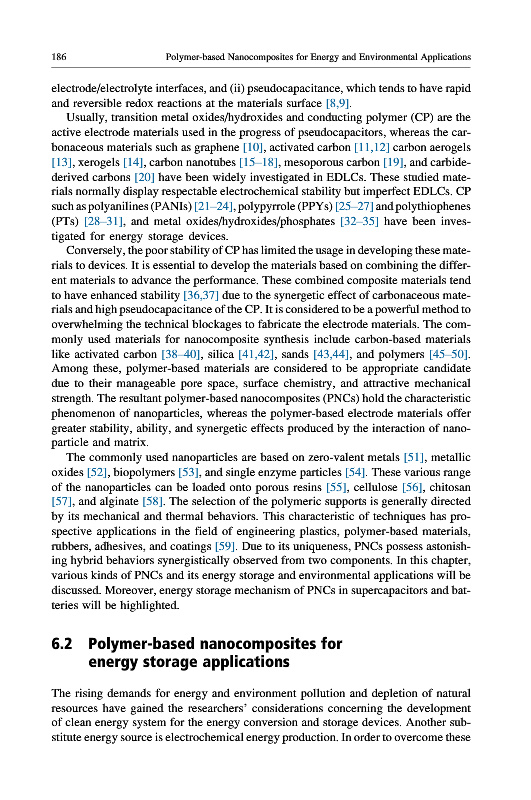 186 Polymer-based Nanocomposites for Energy and Environmental Applications

electrode/electrolyte interfaces, and (ii) pseudocapacitance, which tends to have rapid and reversible redox reactions at the materials surface [8,9].

Usually, transition metal oxides/hydroxides and conducting polymer (CP) are the active electrode materials used in the progress of pseudocapacitors, whereas the carbonaceous materials such as graphene [10], activated carbon [11,12] carbon aerogels [13], xerogels [14], carbon nanotubes [15–18], mesoporous carbon [19], and carbide-derived carbons [20] have been widely investigated in EDLCs. These studied materials normally display respectable electrochemical stability but imperfect EDLCs. CP such as polyanilines (PANIs) [21–24], polypyrrole (PPYs) [25–27] and polythiophenes (PTs) [28–31], and metal oxides/hydroxides/phosphates [32–35] have been investigated for energy storage devices.

Conversely, the poor stability of CP has limited the usage in developing these materials to devices. It is essential to develop the materials based on combining the different materials to advance the performance. These combined composite materials tend to have enhanced stability [36,37] due to the synergetic effect of carbonaceous materials and high pseudocapacitance of the CP. It is considered to be a powerful method to overwhelming the technical blockages to fabricate the electrode materials. The commonly used materials for nanocomposite synthesis include carbon-based materials like activated carbon [38–40], silica [41,42], sands [43,44], and polymers [45–50]. Among these, polymer-based materials are considered to be appropriate candidate due to their manageable pore space, surface chemistry, and attractive mechanical strength. The resultant polymer-based nanocomposites (PNCs) hold the characteristic phenomenon of nanoparticles, whereas the polymer-based electrode materials offer greater stability, ability, and synergetic effects produced by the interaction of nanoparticle and matrix.

The commonly used nanoparticles are based on zero-valent metals [51], metallic oxides [52], biopolymers [53], and single enzyme particles [54]. These various range of the nanoparticles can be loaded onto porous resins [55], cellulose [56], chitosan [57], and alginate [58]. The selection of the polymeric supports is generally directed by its mechanical and thermal behaviors. This characteristic of techniques has prospective applications in the field of engineering plastics, polymer-based materials, rubbers, adhesives, and coatings [59]. Due to its uniqueness, PNCs possess astonishing hybrid behaviors synergistically observed from two components. In this chapter, various kinds of PNCs and its energy storage and environmental applications will be discussed. Moreover, energy storage mechanism of PNCs in supercapacitors and batteries will be highlighted.

6.2 Polymer-based nanocomposites for energy storage applications

The rising demands for energy and environment pollution and depletion of natural resources have gained the researchers' considerations concerning the development of clean energy system for the energy conversion and storage devices. Another substitute energy source is electrochemical energy production. In order to overcome these